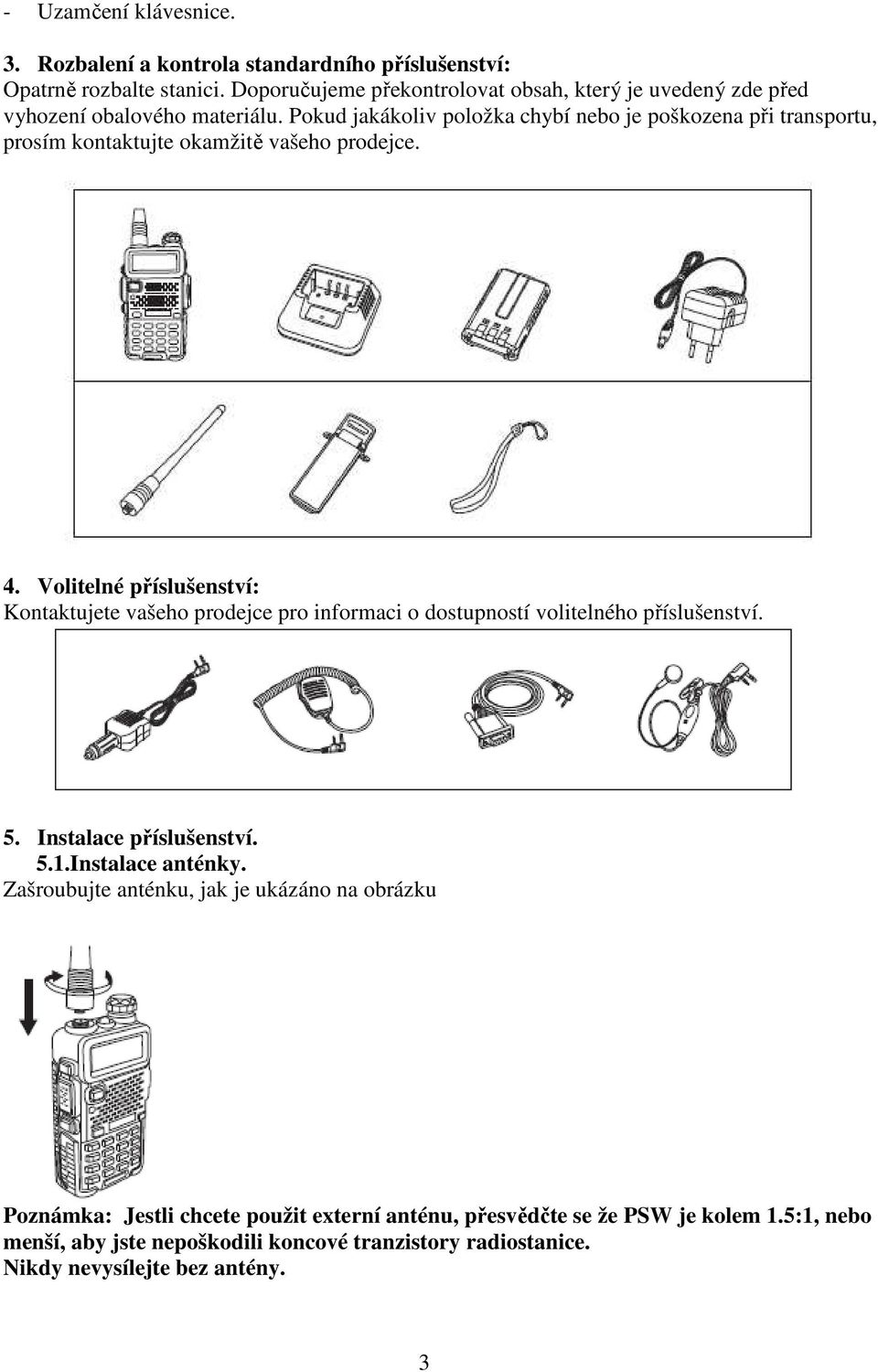 - Uzamčení klávesnice.

3. Rozbalení a kontrola standardního příslušenství:
Opatrně rozbalte stanici. Doporučujeme překontrolovat obsah, který je uvedený zde před vyhození obalového materiálu. Pokud jakákoliv položka chybí nebo je poškozena při transportu, prosím kontaktujte okamžitě vašeho prodejce.

4. Volitelné příslušenství:
Kontaktujete vašeho prodejce pro informaci o dostupností volitelného příslušenství.

5. Instalace příslušenství.
5.1.Instalace anténky.
Zašroubujte anténku, jak je ukázáno na obrázku

Poznámka: Jestli chcete použit externí anténu, přesvědčte se že PSW je kolem 1.5:1, nebo menší, aby jste nepoškodili koncové tranzistory radiostanice.
Nikdy nevysílejte bez antény.

3